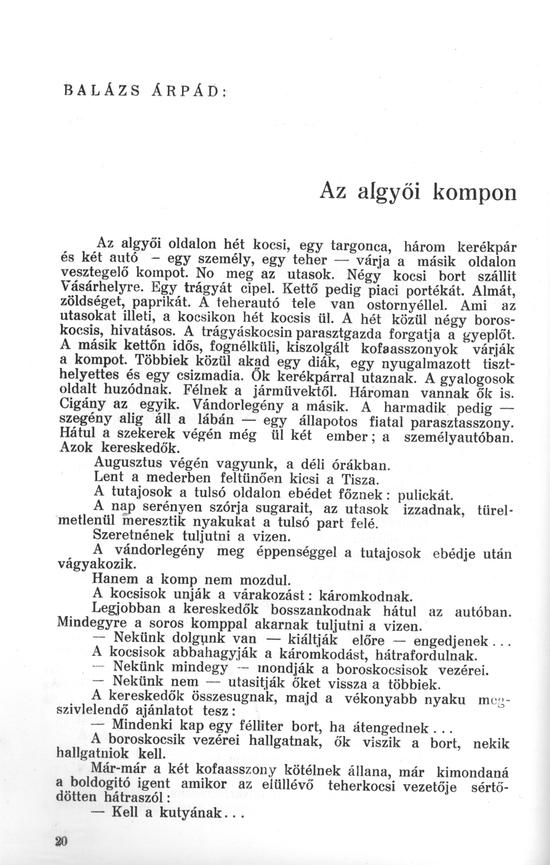 BALÁZS ÁRPÁD:

Az algyői kompon

Az algyői oldalon hét kocsi, egy targonca, három kerékpár és két autó – egy személy, egy teher — várja a másik oldalon vesztegelő kompot. No meg az utasok. Négy kocsi bort szállit Vásárhelyre. Egy trágyát cipel. Kettő pedig piaci portékát. Almát, zöldséget, paprikát. A teherautó tele van ostornyéllel. Ami az utasokat illeti, a kocsikon hét kocsis ül. A hét közül négy boroskocsis, hivatásos. A trágyáskocsin parasztgazda forgatja a gyeplőt. A másik kettőn idős, fognélküli, kiszolgált kofaasszonyok várják a kompot. Többiek közül akad egy diák, egy nyugalmazott tiszthelyettes és egy csizmadia. Ők kerékpárral utaznak. A gyalogosok oldalt huzódnak. Félnek a jármüvektől. Hároman vannak ők is. Cigány az egyik. Vándorlegény a másik. A harmadik pedig — szegény alig áll a lábán — egy állapotos fiatal parasztasszony. Hátul a szekerek végén még ül két ember; a személyautóban. Azok kereskedők.

Augusztus végén vagyunk, a déli órákban.

Lent a mederben feltünően kicsi a Tisza.

A tutajosok a tulsó oldalon ebédet főznek: pulickát.

A nap serényen szórja sugarait, az utasok izzadnak, türelmetlenül meresztik nyakukat a tulsó part felé.

Szeretnének tuljutni a vizen.

A vándorlegény meg éppenséggel a tutajosok ebédje után vágyakozik.

Hanem a komp nem mozdul.

A kocsisok unják a várakozást: káromkodnak.

Legjobban a kereskedők bosszankodnak hátul az autóban. Mindegyre a soros komppal akarnak tuljutni a vizen.

— Nekünk dolgunk van — kiáltják előre — engedjenek...

A kocsisok abbahagyják a káromkodást, hátrafordulnak.

— Nekünk mindegy — mondják a boroskocsisok vezérei.

— Nekünk nem — utasitják őket vissza a többiek.

A kereskedők összesugnak, majd a vékonyabb nyaku megszivlelendő ajánlatot tesz:

— Mindenki kap egy félliter bort, ha átengednek...

A boroskocsik vezérei hallgatnak, ők viszik a bort, nekik hallgatniok kell.

Már-már a két kofaasszony kötélnek állana, már kimondaná a boldogitó igent amikor az elüllévő teherkocsi vezetője sértődötten hátraszól:

— Kell a kutyának...

20